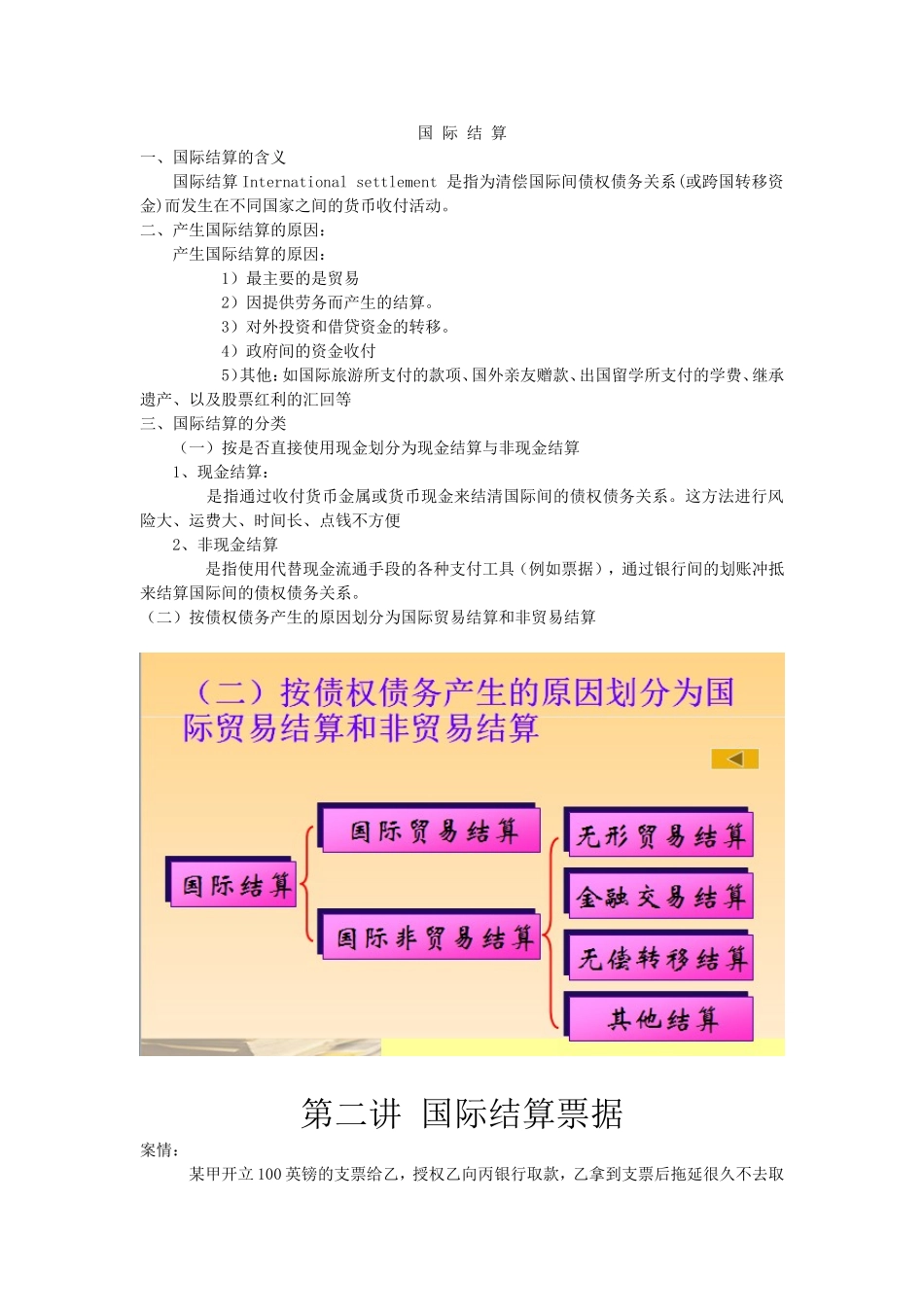 国 际 结 算

一、国际结算的含义

国际结算 International settlement 是指为清偿国际间债权债务关系(或跨国转移资金)而发生在不同国家之间的货币收付活动。

二、产生国际结算的原因：

产生国际结算的原因：

1）最主要的是贸易

2）因提供劳务而产生的结算。

3）对外投资和借贷资金的转移。

4）政府间的资金收付

5)其他：如国际旅游所支付的款项、国外亲友赠款、出国留学所支付的学费、继承遗产、以及股票红利的汇回等

三、国际结算的分类

（一）按是否直接使用现金划分为现金结算与非现金结算

1、现金结算：

是指通过收付货币金属或货币现金来结清国际间的债权债务关系。这方法进行风险大、运费大、时间长、点钱不方便

2、非现金结算

是指使用代替现金流通手段的各种支付工具（例如票据），通过银行间的划账冲抵来结算国际间的债权债务关系。

（二）按债权债务产生的原因划分为国际贸易结算和非贸易结算

（二）按债权债务产生的原因划分为国际贸易结算和非贸易结算

国际结算

国际贸易结算

国际非贸易结算

无形贸易结算

金融交易结算

无偿转移结算

其他结算

第二讲 国际结算票据

案情：

某甲开立 100 英镑的支票给乙，授权乙向丙银行取款，乙拿到支票后拖延很久不去取